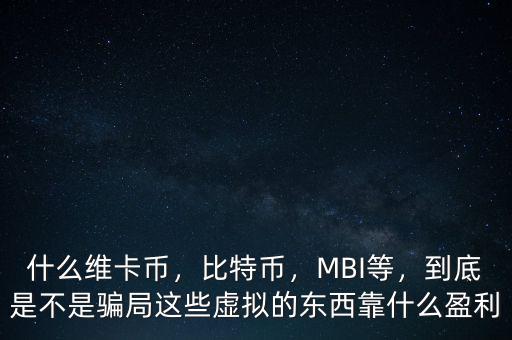 什么维卡币，比特币，MBI等，到底是不是骗局这些虚拟的东西靠什么盈利